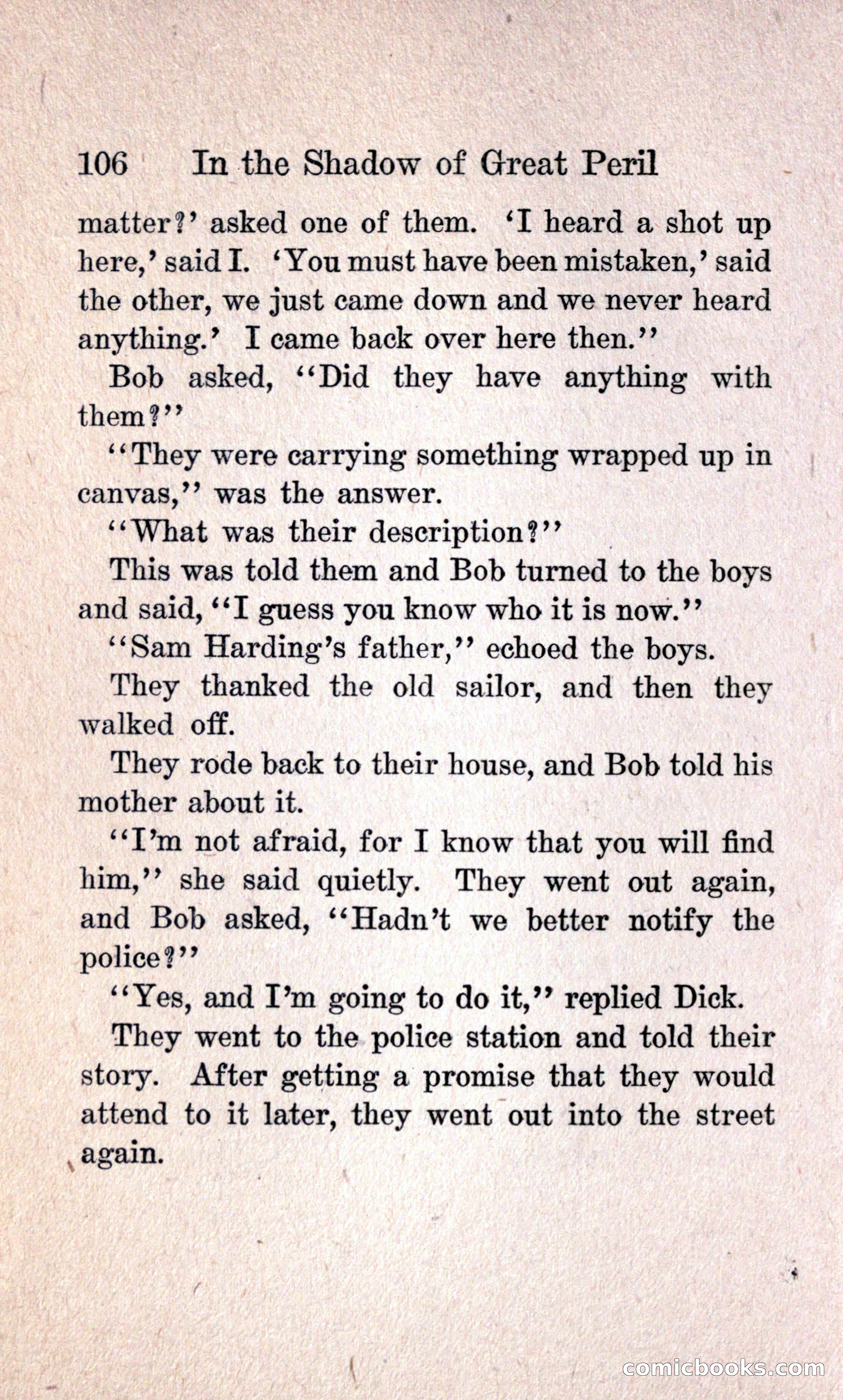 106 In the Shadow of Great Peril

matter?' asked one of them. 'I heard a shot up here,' said I. 'You must have been mistaken,' said the other, we just came down and we never heard anything.' I came back over here then."

Bob asked, "Did they have anything with them?"

"They were carrying something wrapped up in canvas," was the answer.

"What was their description?"

This was told them and Bob turned to the boys and said, "I guess you know who it is now."

"Sam Harding's father," echoed the boys.

They thanked the old sailor, and then they walked off.

They rode back to their house, and Bob told his mother about it.

"I'm not afraid, for I know that you will find him," she said quietly. They went out again, and Bob asked, "Hadn't we better notify the police?"

"Yes, and I'm going to do it," replied Dick.

They went to the police station and told their story. After getting a promise that they would attend to it later, they went out into the street again.

comicbooks.com